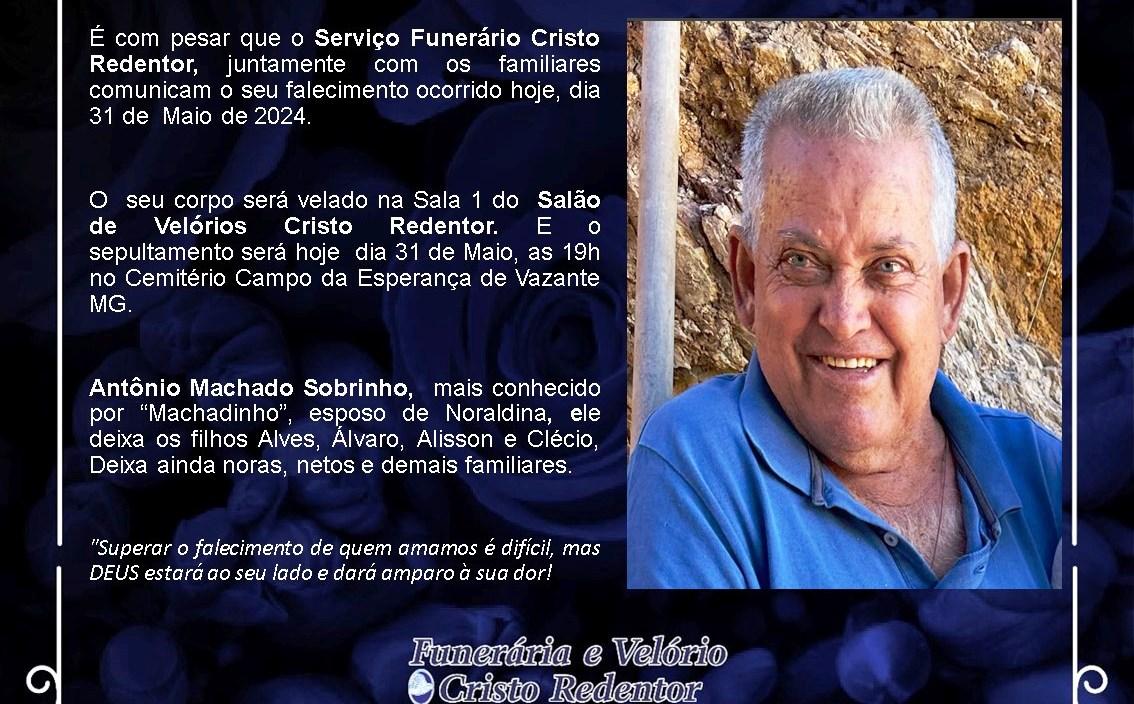 É com pesar que o Serviço Funerário Cristo Redentor, juntamente com os familiares comunicam o seu falecimento ocorrido hoje, dia 31 de Maio de 2024.

O seu corpo será velado na Sala 1 do Salão de Velórios Cristo Redentor. E o sepultamento será hoje dia 31 de Maio, as 19h no Cemitério Campo da Esperança de Vazante MG.

Antônio Machado Sobrinho, mais conhecido por "Machadinho", esposo de Noraldina, ele deixa os filhos Alves, Álvaro, Alisson e Clécio, Deixa ainda noras, netos e demais familiares.

"Superar o falecimento de quem amamos é difícil, mas DEUS estará ao seu lado e dará amparo à sua dor!

Funerária e Velório
Cristo Redentor